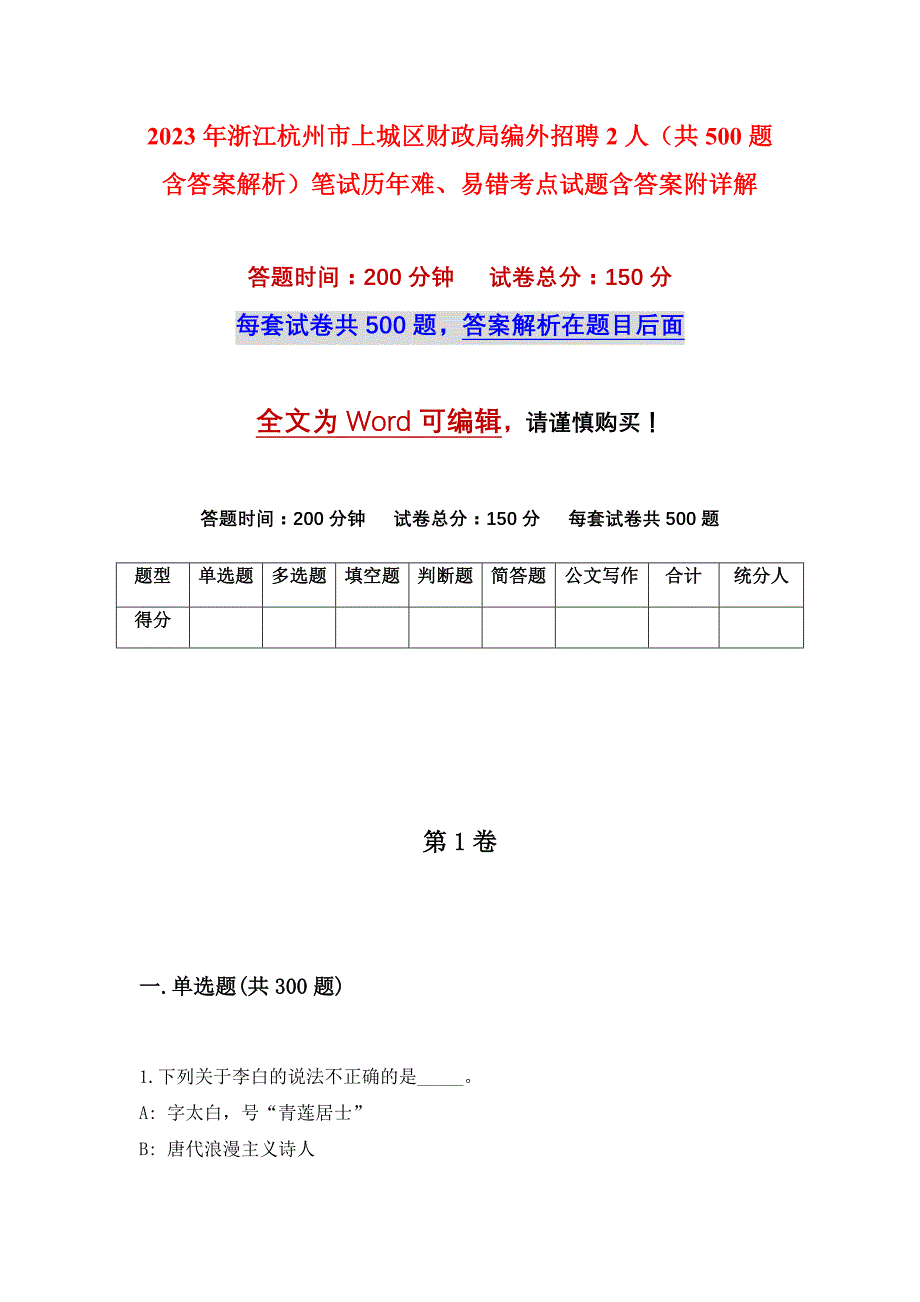 2023年浙江杭州市上城区财政局编外招聘2人（共500题含答案解析）笔试历年难、易错考点试题含答案附详解

答题时间：200分钟　　试卷总分：150分

每套试卷共500题，答案解析在题目后面

全文为Word可编辑，请谨慎购买！

答题时间：200分钟　　试卷总分：150分　　每套试卷共500题

| 题型 | 单选题 | 多选题 | 填空题 | 判断题 | 简答题 | 公文写作 | 合计 | 统分人 |
|---|---|---|---|---|---|---|---|---|
| 得分 | | | | | | | | |

第1卷

一.单选题(共300题)

1.下列关于李白的说法不正确的是_____。

A: 字太白，号“青莲居士”

B: 唐代浪漫主义诗人